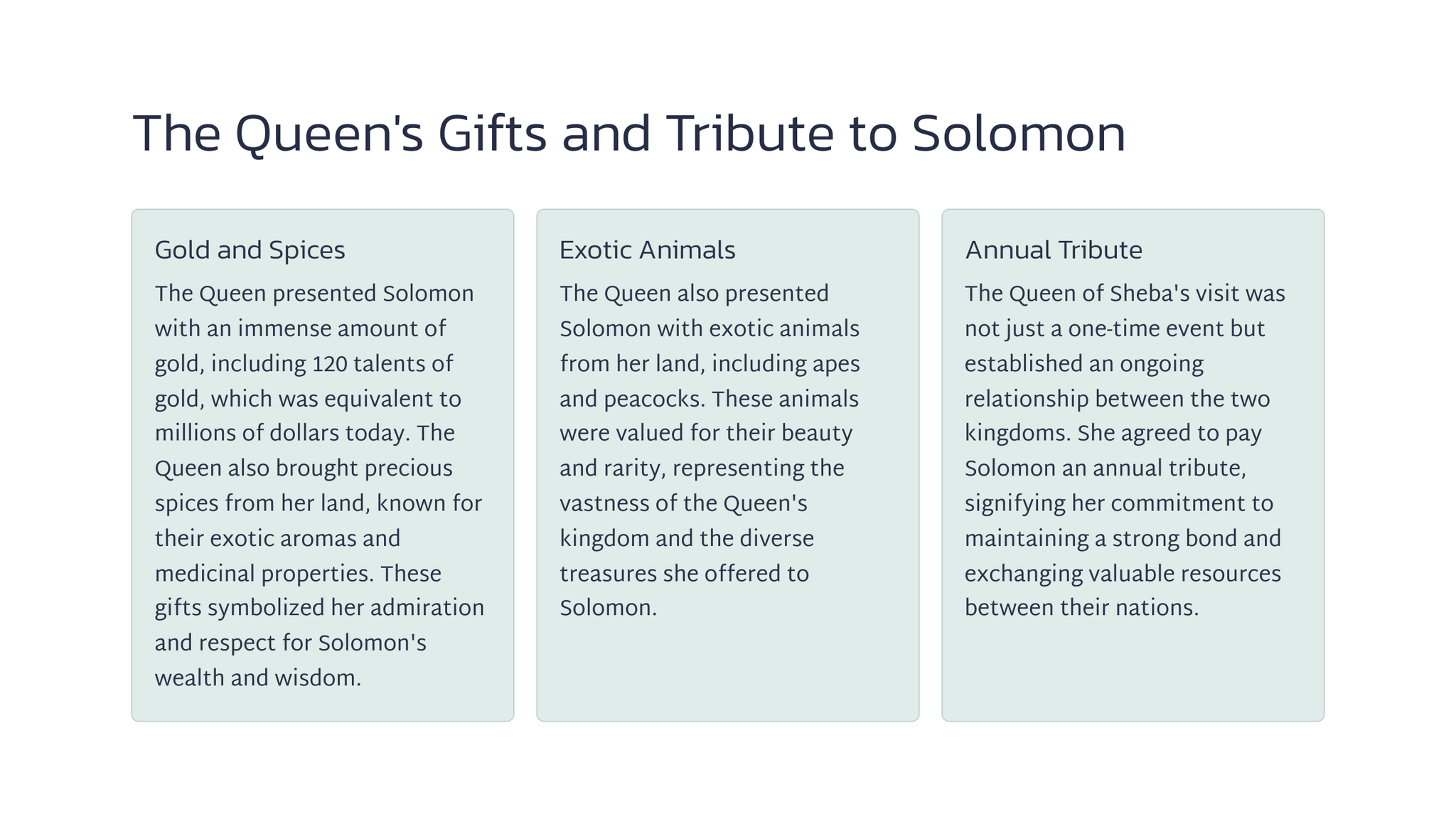 The Queen's Gifts and Tribute to Solomon

Gold and Spices

The Queen presented Solomon with an immense amount of gold, including 120 talents of gold, which was equivalent to millions of dollars today. The Queen also brought precious spices from her land, known for their exotic aromas and medicinal properties. These gifts symbolized her admiration and respect for Solomon's wealth and wisdom.

Exotic Animals

The Queen also presented Solomon with exotic animals from her land, including apes and peacocks. These animals were valued for their beauty and rarity, representing the vastness of the Queen's kingdom and the diverse treasures she offered to Solomon.

Annual Tribute

The Queen of Sheba's visit was not just a one-time event but established an ongoing relationship between the two kingdoms. She agreed to pay Solomon an annual tribute, signifying her commitment to maintaining a strong bond and exchanging valuable resources between their nations.